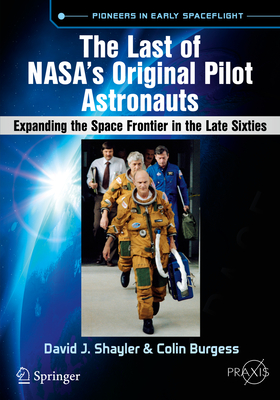 PIONEERS IN EARLY SPACEFLIGHT

The Last of NASA's Original Pilot Astronauts

Expanding the Space Frontier in the Late Sixties

David J. Shayler & Colin Burgess

Springer

PRAXIS